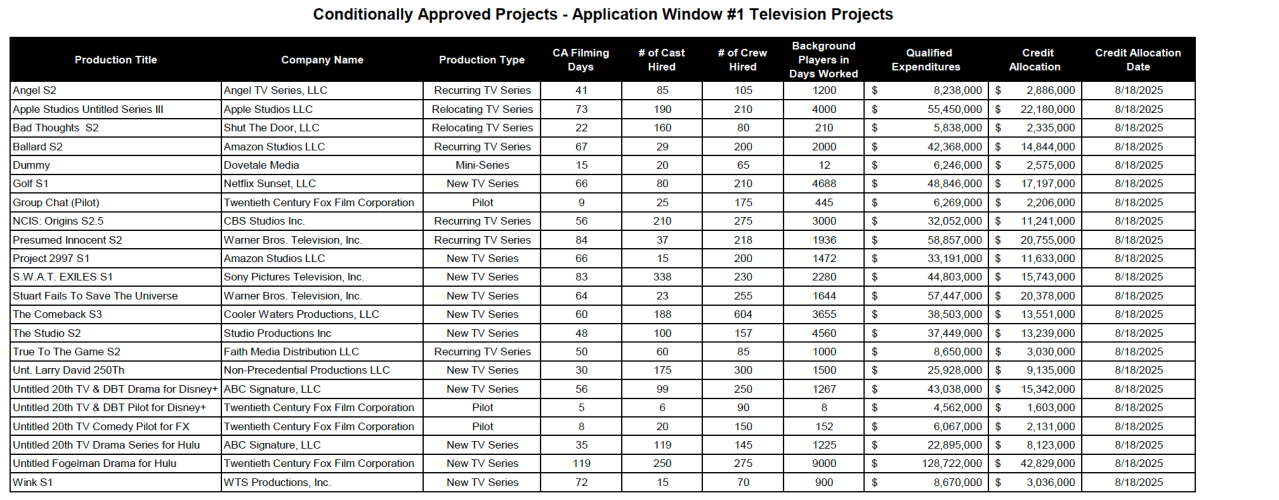 Conditionally Approved Projects - Application Window #1 Television Projects

| Production Title | Company Name | Production Type | CA Filming Days | # of Cast Hired | # of Crew Hired | Background Players in Days Worked | Qualified Expenditures | Credit Allocation | Credit Allocation Date |
|---|---|---|---|---|---|---|---|---|---|
| Angel S2 | Angel TV Series, LLC | Recurring TV Series | 41 | 85 | 105 | 1200 | $ 8,238,000 | $ 2,886,000 | 8/18/2025 |
| Apple Studios Untitled Series III | Apple Studios LLC | Relocating TV Series | 73 | 190 | 210 | 4000 | $ 55,450,000 | $ 22,180,000 | 8/18/2025 |
| Bad Thoughts S2 | Shut The Door, LLC | Relocating TV Series | 22 | 160 | 80 | 210 | $ 5,838,000 | $ 2,335,000 | 8/18/2025 |
| Ballard S2 | Amazon Studios LLC | Recurring TV Series | 67 | 29 | 200 | 2000 | $ 42,368,000 | $ 14,844,000 | 8/18/2025 |
| Dummy | Dovetale Media | Mini-Series | 15 | 20 | 65 | 12 | $ 6,246,000 | $ 2,575,000 | 8/18/2025 |
| Golf S1 | Netflix Sunset, LLC | New TV Series | 66 | 80 | 210 | 4688 | $ 48,846,000 | $ 17,197,000 | 8/18/2025 |
| Group Chat (Pilot) | Twentieth Century Fox Film Corporation | Pilot | 9 | 25 | 175 | 445 | $ 6,269,000 | $ 2,206,000 | 8/18/2025 |
| NCIS: Origins S2.5 | CBS Studios Inc. | Recurring TV Series | 56 | 210 | 275 | 3000 | $ 32,052,000 | $ 11,241,000 | 8/18/2025 |
| Presumed Innocent S2 | Warner Bros. Television, Inc. | Recurring TV Series | 84 | 37 | 218 | 1936 | $ 58,857,000 | $ 20,755,000 | 8/18/2025 |
| Project 2997 S1 | Amazon Studios LLC | New TV Series | 66 | 15 | 200 | 1472 | $ 33,191,000 | $ 11,633,000 | 8/18/2025 |
| S.W.A.T. EXILES S1 | Sony Pictures Television, Inc. | New TV Series | 83 | 338 | 230 | 2280 | $ 44,803,000 | $ 15,743,000 | 8/18/2025 |
| Stuart Fails To Save The Universe | Warner Bros. Television, Inc. | New TV Series | 64 | 23 | 255 | 1644 | $ 57,447,000 | $ 20,378,000 | 8/18/2025 |
| The Comeback S3 | Cooler Waters Productions, LLC | New TV Series | 60 | 188 | 604 | 3655 | $ 38,503,000 | $ 13,551,000 | 8/18/2025 |
| The Studio S2 | Studio Productions Inc | New TV Series | 48 | 100 | 157 | 4560 | $ 37,449,000 | $ 13,239,000 | 8/18/2025 |
| True To The Game S2 | Faith Media Distribution LLC | Recurring TV Series | 50 | 60 | 85 | 1000 | $ 8,650,000 | $ 3,030,000 | 8/18/2025 |
| Unt. Larry David 250Th | Non-Precedential Productions LLC | New TV Series | 30 | 175 | 300 | 1500 | $ 25,928,000 | $ 9,135,000 | 8/18/2025 |
| Untitled 20th TV & DBT Drama for Disney+ | ABC Signature, LLC | New TV Series | 56 | 99 | 250 | 1267 | $ 43,038,000 | $ 15,342,000 | 8/18/2025 |
| Untitled 20th TV & DBT Pilot for Disney+ | Twentieth Century Fox Film Corporation | Pilot | 5 | 6 | 90 | 8 | $ 4,562,000 | $ 1,603,000 | 8/18/2025 |
| Untitled 20th TV Comedy Pilot for FX | Twentieth Century Fox Film Corporation | Pilot | 8 | 20 | 150 | 152 | $ 6,067,000 | $ 2,131,000 | 8/18/2025 |
| Untitled 20th TV Drama Series for Hulu | ABC Signature, LLC | New TV Series | 35 | 119 | 145 | 1225 | $ 22,895,000 | $ 8,123,000 | 8/18/2025 |
| Untitled Fogelman Drama for Hulu | Twentieth Century Fox Film Corporation | New TV Series | 119 | 250 | 275 | 9000 | $ 128,722,000 | $ 42,829,000 | 8/18/2025 |
| Wink S1 | WTS Productions, Inc. | New TV Series | 72 | 15 | 70 | 900 | $ 8,670,000 | $ 3,036,000 | 8/18/2025 |